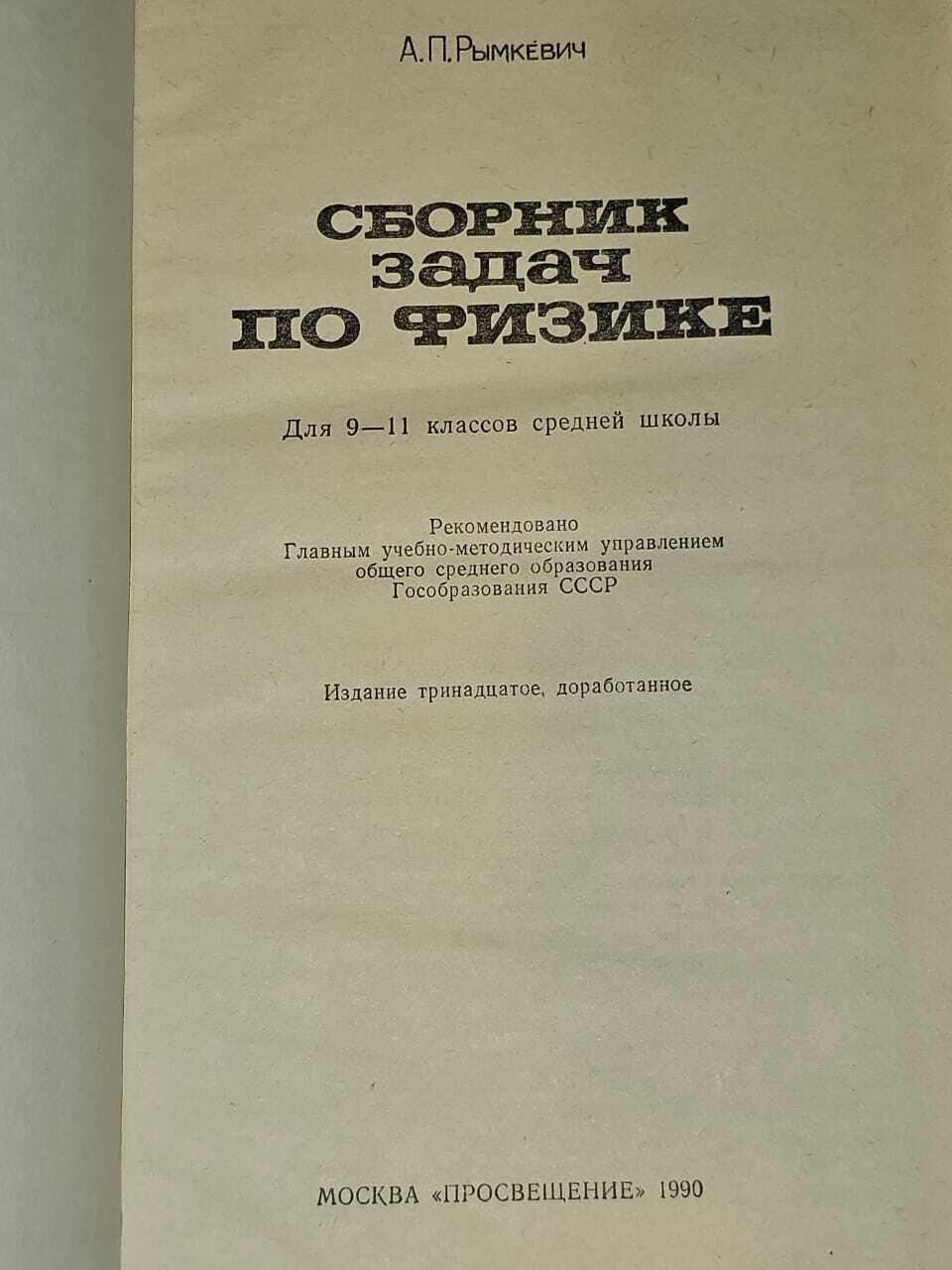 А.П.Рымкевич

СБОРНИК
ЗАДАЧ
ПО ФИЗИКЕ

Для 9—11 классов средней школы

Рекомендовано
Главным учебно-методическим управлением
общего среднего образования
Гособразования СССР

Издание тринадцатое, доработанное

МОСКВА «ПРОСВЕЩЕНИЕ» 1990